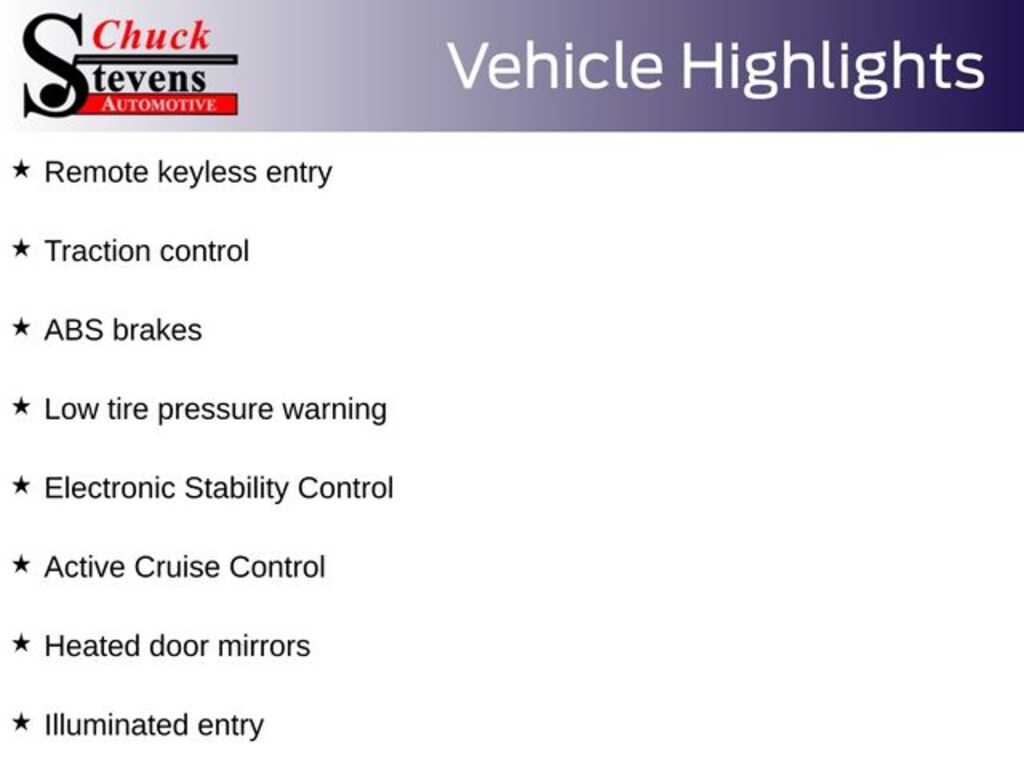 Chuck Stevens AUTOMOTIVE

Vehicle Highlights

★ Remote keyless entry

★ Traction control

★ ABS brakes

★ Low tire pressure warning

★ Electronic Stability Control

★ Active Cruise Control

★ Heated door mirrors

★ Illuminated entry